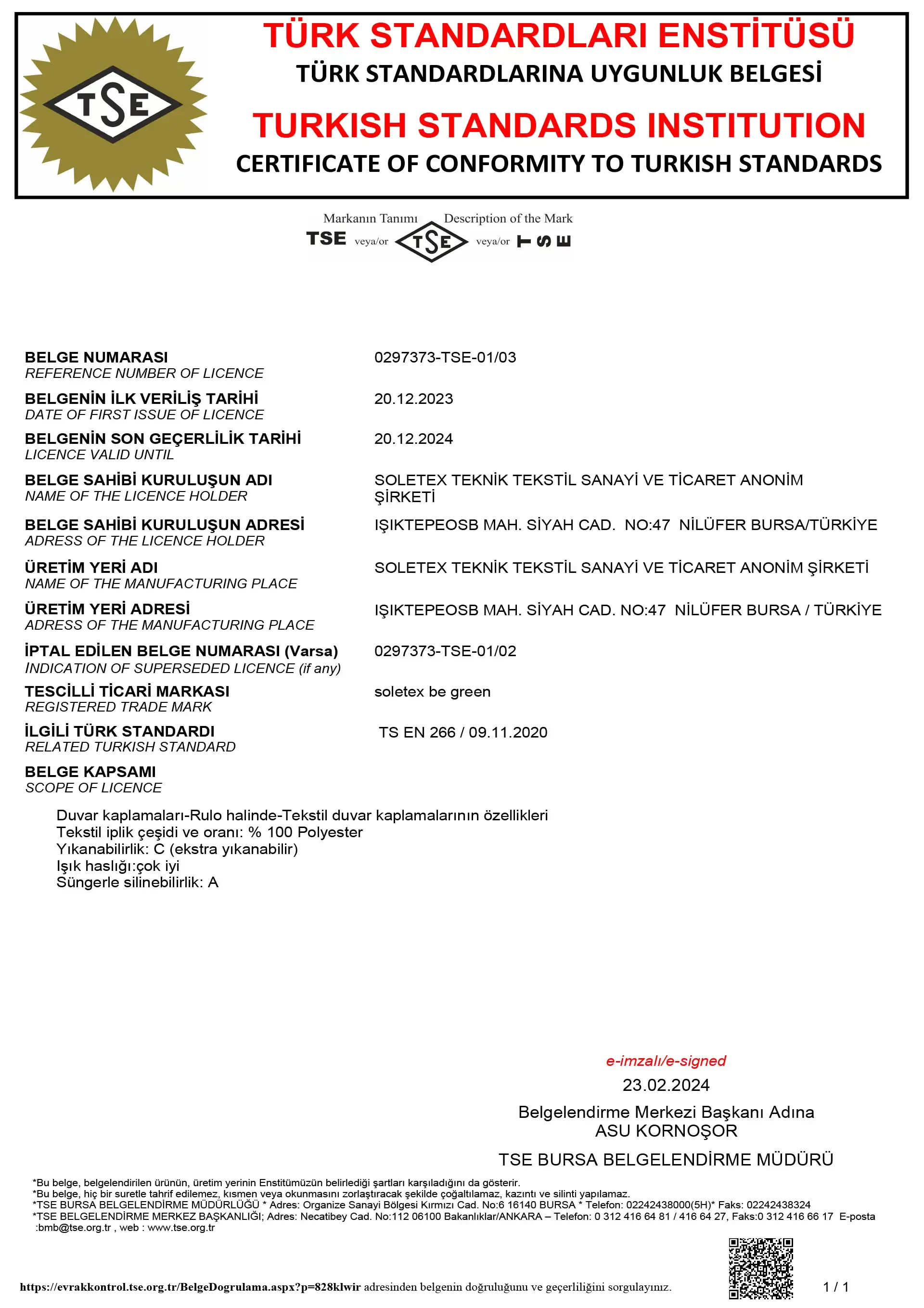 TSE

TÜRK STANDARDLARI ENSTİTÜSÜ
TÜRK STANDARDLARINA UYGUNLUK BELGESİ
TURKISH STANDARDS INSTITUTION
CERTIFICATE OF CONFORMITY TO TURKISH STANDARDS

Markanın Tanımı Description of the Mark
TSE veya/or TSE veya/or TSE

BELGE NUMARASI
REFERENCE NUMBER OF LICENCE
0297373-TSE-01/03

BELGENİN İLK VERİLİŞ TARİHİ
DATE OF FIRST ISSUE OF LICENCE
20.12.2023

BELGENİN SON GEÇERLİLİK TARİHİ
LICENCE VALID UNTIL
20.12.2024

BELGE SAHİBİ KURULUŞUN ADI
NAME OF THE LICENCE HOLDER
SOLETEX TEKNİK TEKSTİL SANAYİ VE TİCARET ANONİM ŞİRKETİ

BELGE SAHİBİ KURULUŞUN ADRESİ
ADRESS OF THE LICENCE HOLDER
IŞIKTEPEOSB MAH. SİYAH CAD. NO:47 NİLÜFER BURSA/TÜRKİYE

ÜRETİM YERİ ADI
NAME OF THE MANUFACTURING PLACE
SOLETEX TEKNİK TEKSTİL SANAYİ VE TİCARET ANONİM ŞİRKETİ

ÜRETİM YERİ ADRESİ
ADRESS OF THE MANUFACTURING PLACE
IŞIKTEPEOSB MAH. SİYAH CAD. NO:47 NİLÜFER BURSA / TÜRKİYE

İPTAL EDİLEN BELGE NUMARASI (Varsa)
INDICATION OF SUPERSEDED LICENCE (if any)
0297373-TSE-01/02

TESCİLLİ TİCARİ MARKASI
REGISTERED TRADE MARK
soletex be green

İLGİLİ TÜRK STANDARDI
RELATED TURKISH STANDARD
TS EN 266 / 09.11.2020

BELGE KAPSAMI
SCOPE OF LICENCE

Duvar kaplamaları-Rulo halinde-Tekstil duvar kaplamalarının özellikleri
Tekstil iplik çeşidi ve oranı: % 100 Polyester
Yıkanabilirlik: C (ekstra yıkanabilir)
Işık haslığı:çok iyi
Süngerle silinebilirlik: A

e-imzalı/e-signed
23.02.2024
Belgelendirme Merkezi Başkanı Adına
ASU KORNOŞOR
TSE BURSA BELGELENDİRME MÜDÜRÜ

*Bu belge, belgelendirilen ürünün, üretim yerinin Enstitümüzün belirlediği şartları karşıladığını da gösterir.
*Bu belge, hiç bir suretle tahrif edilemez, kısmen veya okunmasını zorlaştıracak şekilde çoğaltılamaz, kazıntı ve silinti yapılamaz.
*TSE BURSA BELGELENDİRME MÜDÜRLÜĞÜ * Adres: Organize Sanayi Bölgesi Kırmızı Cad. No:6 16140 BURSA * Telefon: 02242438000(5H)* Faks: 02242438324
*TSE BELGELENDİRME MERKEZ BAŞKANLIĞI; Adres: Necatibey Cad. No:112 06100 Bakanlıklar/ANKARA – Telefon: 0 312 416 64 81 / 416 64 27, Faks:0 312 416 66 17 E-posta :bmb@tse.org.tr , web : www.tse.org.tr

https://evrakkontrol.tse.org.tr/BelgeDogrulama.aspx?p=828klwir adresinden belgenin doğruluğunu ve geçerliliğini sorgulayınız.
1 / 1